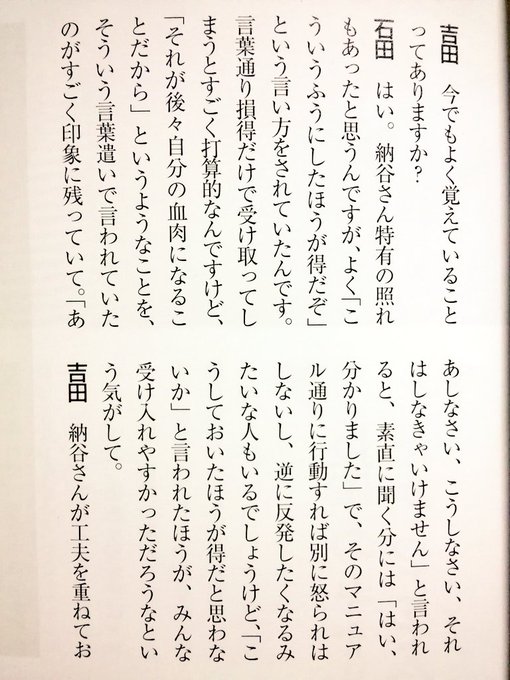 吉田　今でもよく覚えていることってありますか？

石田　はい。納谷さん特有の照れもあったと思うんですが、よく「こういうふうにしたほうが得だぞ」という言い方をされていたんです。言葉通り損得だけで受け取ってしまうとすごく打算的なんですけど、「それが後々自分の血肉になることだから」というようなことを、そういう言葉遣いで言われていたのがすごく印象に残っていて。「ああしなさい、こうしなさい、それはしなきゃいけません」と言われると、素直に聞く分には「はい、分かりました」で、そのマニュアル通りに行動すれば別に怒られはしないし、逆に反発したくなるみたいな人もいるでしょうけど、「こうしておいたほうが得だと思わないか」と言われたほうが、みんな受け入れやすかっただろうなという気がして。

吉田　納谷さんが工夫を重ねてお